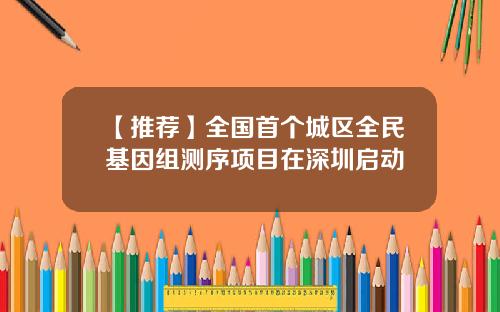 【推荐】全国首个城区全民基因组测序项目在深圳启动